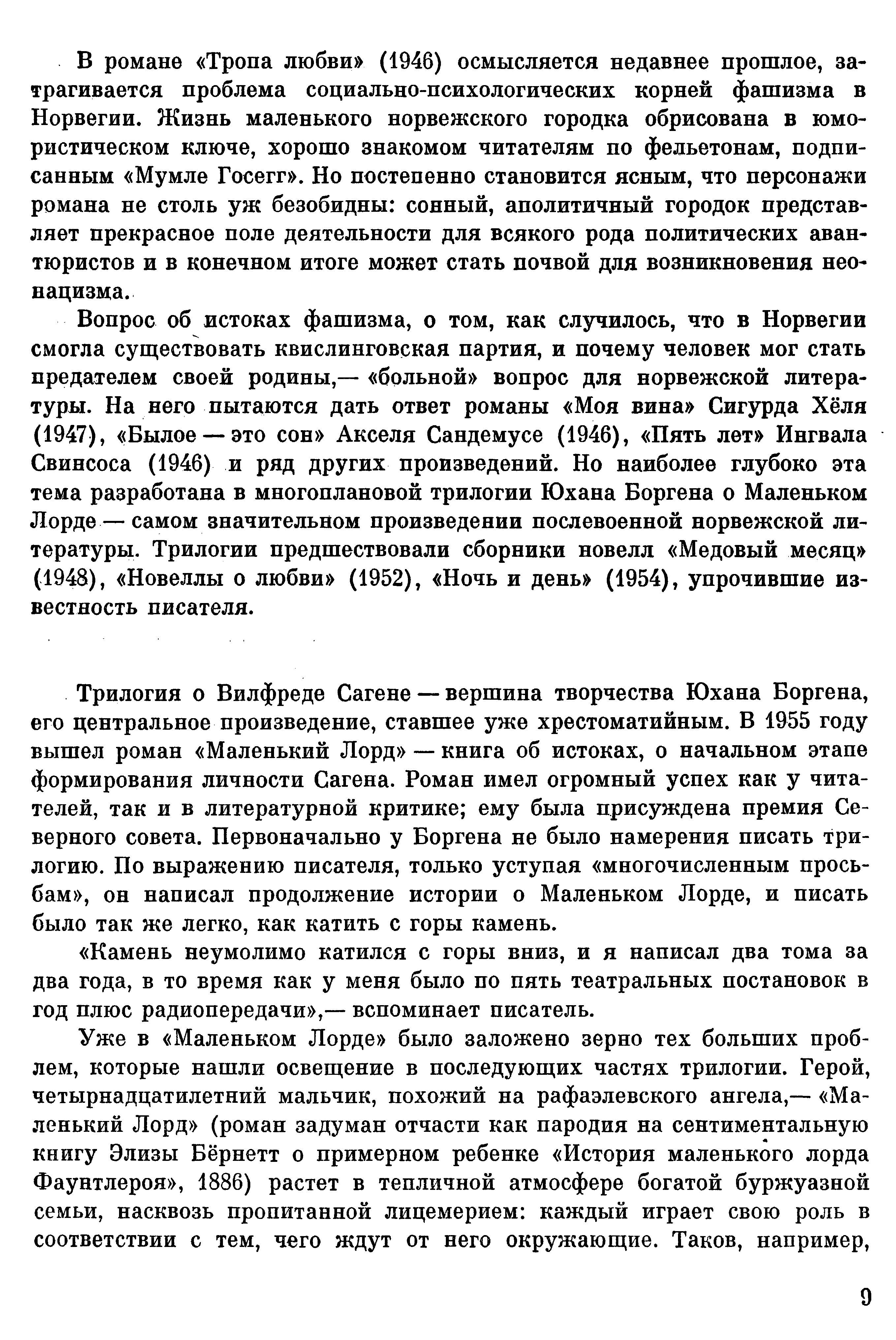 В романе «Тропа любви» (1946) осмысляется недавнее прошлое, затрагивается проблема социально-психологических корней фашизма в Норвегии. Жизнь маленького норвежского городка обрисована в юмористическом ключе, хорошо знакомом читателям по фельетонам, подписанным «Мумле Госегг». Но постепенно становится ясным, что персонажи романа не столь уж безобидны: сонный, аполитичный городок представляет прекрасное поле деятельности для всякого рода политических авантюристов и в конечном итоге может стать почвой для возникновения неонацизма.

Вопрос об истоках фашизма, о том, как случилось, что в Норвегии смогла существовать квислинговская партия, и почему человек мог стать предателем своей родины,— «больной» вопрос для норвежской литературы. На него пытаются дать ответ романы «Моя вина» Сигурда Хёля (1947), «Былое — это сон» Акселя Сандемусе (1946), «Пять лет» Ингвала Свинсоса (1946) и ряд других произведений. Но наиболее глубоко эта тема разработана в многоплановой трилогии Юхана Боргена о Маленьком Лорде — самом значительном произведении послевоенной норвежской литературы. Трилогии предшествовали сборники новелл «Медовый месяц» (1948), «Новеллы о любви» (1952), «Ночь и день» (1954), упрочившие известность писателя.

Трилогия о Вилфреде Сагене — вершина творчества Юхана Боргена, его центральное произведение, ставшее уже хрестоматийным. В 1955 году вышел роман «Маленький Лорд» — книга об истоках, о начальном этапе формирования личности Сагена. Роман имел огромный успех как у читателей, так и в литературной критике; ему была присуждена премия Северного совета. Первоначально у Боргена не было намерения писать трилогию. По выражению писателя, только уступая «многочисленным просьбам», он написал продолжение истории о Маленьком Лорде, и писать было так же легко, как катить с горы камень.

«Камень неумолимо катился с горы вниз, и я написал два тома за два года, в то время как у меня было по пять театральных постановок в год плюс радиопередачи»,— вспоминает писатель.

Уже в «Маленьком Лорде» было заложено зерно тех больших проблем, которые нашли освещение в последующих частях трилогии. Герой, четырнадцатилетний мальчик, похожий на рафаэлевского ангела,— «Маленький Лорд» (роман задуман отчасти как пародия на сентиментальную книгу Элизы Бёрнетт о примерном ребенке «История маленького лорда Фаунтлероя», 1886) растет в тепличной атмосфере богатой буржуазной семьи, насквозь пропитанной лицемерием: каждый играет свою роль в соответствии с тем, чего ждут от него окружающие. Таков, например,

9